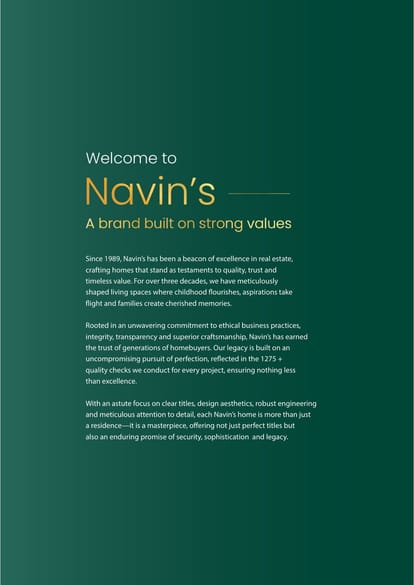 Welcome to

Navin's

A brand built on strong values

Since 1989, Navin's has been a beacon of excellence in real estate, crafting homes that stand as testaments to quality, trust and timeless value. For over three decades, we have meticulously shaped living spaces where childhood flourishes, aspirations take flight and families create cherished memories.

Rooted in an unwavering commitment to ethical business practices, integrity, transparency and superior craftsmanship, Navin's has earned the trust of generations of homebuyers. Our legacy is built on an uncompromising pursuit of perfection, reflected in the 1275 + quality checks we conduct for every project, ensuring nothing less than excellence.

With an astute focus on clear titles, design aesthetics, robust engineering and meticulous attention to detail, each Navin's home is more than just a residence—it is a masterpiece, offering not just perfect titles but also an enduring promise of security, sophistication and legacy.